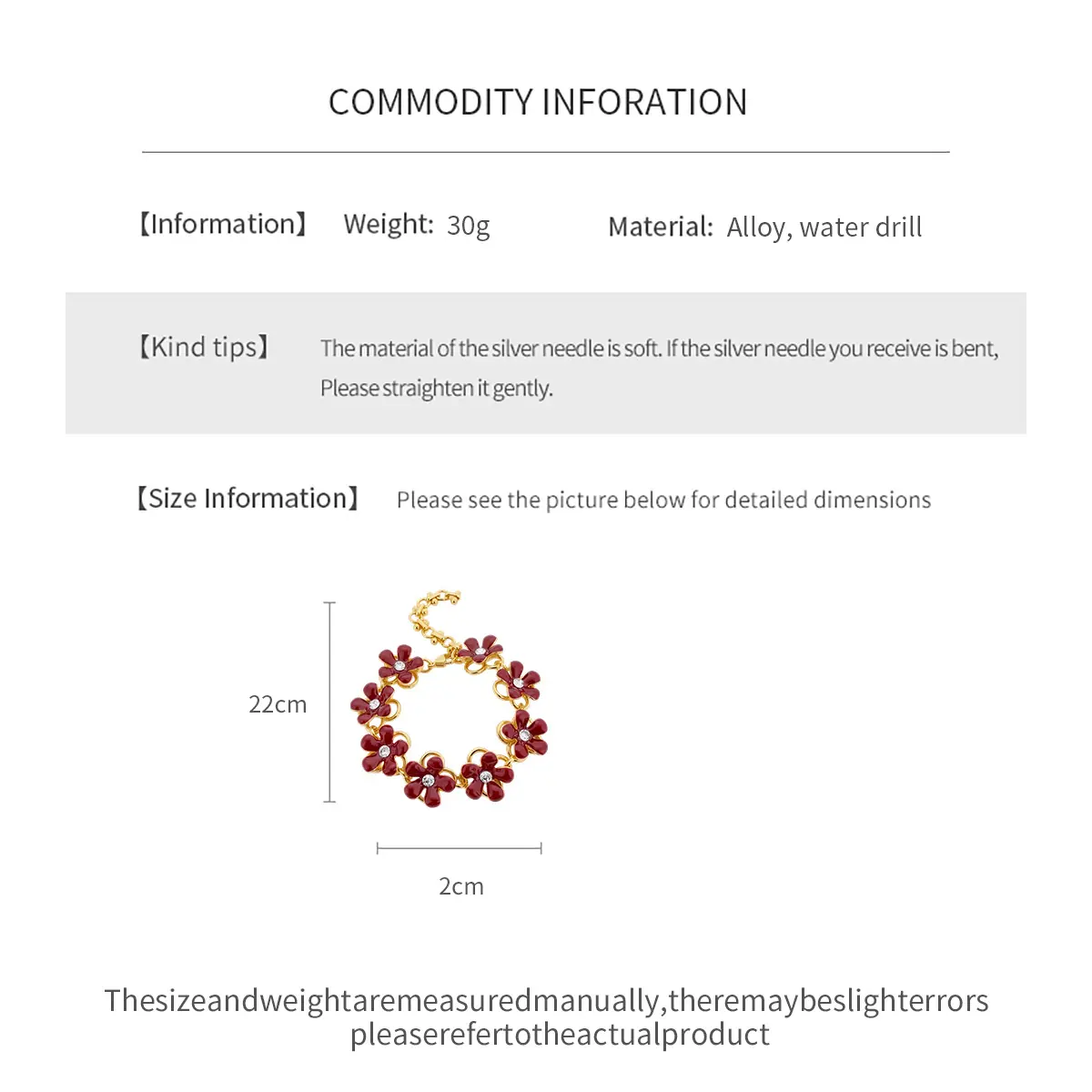 COMMODITY INFORATION

【Information】 Weight: 30g Material: Alloy, water drill

【Kind tips】 The material of the silver needle is soft. If the silver needle you receive is bent, Please straighten it gently.

【Size Information】 Please see the picture below for detailed dimensions

22cm

2cm

Thesizeandweightaremeasuredmanually,theremaybeslighterrors pleaserefertotheactualproduct